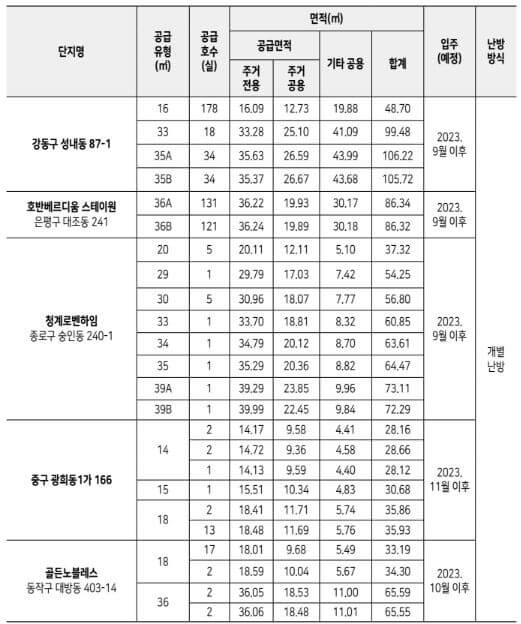 | 단지명 | 공급 유형 (㎡) | 공급 호수 (실) | 면적(㎡) 공급면적 주거 전용 | 면적(㎡) 공급면적 주거 공용 | 면적(㎡) 기타 공용 | 면적(㎡) 합계 | 입주 (예정) | 난방 방식 |
|---|---|---|---|---|---|---|---|---|
| 강동구 성내동 87-1 | 16 | 178 | 16.09 | 12.73 | 19.88 | 48.70 | 2023. 9월 이후 | 개별 난방 |
| | 33 | 18 | 33.28 | 25.10 | 41.09 | 99.48 | | |
| | 35A | 34 | 35.63 | 26.59 | 43.99 | 106.22 | | |
| | 35B | 34 | 35.37 | 26.67 | 43.68 | 105.72 | | |
| 호반베르디움 스테이원 은평구 대조동 241 | 36A | 131 | 36.22 | 19.93 | 30.17 | 86.34 | 2023. 9월 이후 | |
| | 36B | 121 | 36.24 | 19.89 | 30.18 | 86.32 | | |
| 청계로벤하임 종로구 숭인동 240-1 | 20 | 5 | 20.11 | 12.11 | 5.10 | 37.32 | 2023. 9월 이후 | |
| | 29 | 1 | 29.79 | 17.03 | 7.42 | 54.25 | | |
| | 30 | 5 | 30.96 | 18.07 | 7.77 | 56.80 | | |
| | 33 | 1 | 33.70 | 18.81 | 8.32 | 60.85 | | |
| | 34 | 1 | 34.79 | 20.12 | 8.70 | 63.61 | | |
| | 35 | 1 | 35.29 | 20.36 | 8.82 | 64.47 | | |
| | 39A | 1 | 39.29 | 23.85 | 9.96 | 73.11 | | |
| | 39B | 1 | 39.99 | 22.45 | 9.84 | 72.29 | | |
| 중구 광희동1가 166 | 14 | 2 | 14.17 | 9.58 | 4.41 | 28.16 | 2023. 11월 이후 | |
| | | 2 | 14.72 | 9.36 | 4.58 | 28.66 | | |
| | | 1 | 14.13 | 9.59 | 4.40 | 28.12 | | |
| | 15 | 1 | 15.51 | 10.34 | 4.83 | 30.68 | | |
| | 18 | 2 | 18.41 | 11.71 | 5.74 | 35.86 | | |
| | | 13 | 18.48 | 11.69 | 5.76 | 35.93 | | |
| 골든노블레스 동작구 대방동 403-14 | 18 | 17 | 18.01 | 9.68 | 5.49 | 33.19 | 2023. 10월 이후 | |
| | | 2 | 18.59 | 10.04 | 5.67 | 34.30 | | |
| | 36 | 2 | 36.05 | 18.53 | 11.00 | 65.59 | | |
| | | 2 | 36.06 | 18.48 | 11.01 | 65.55 | | |